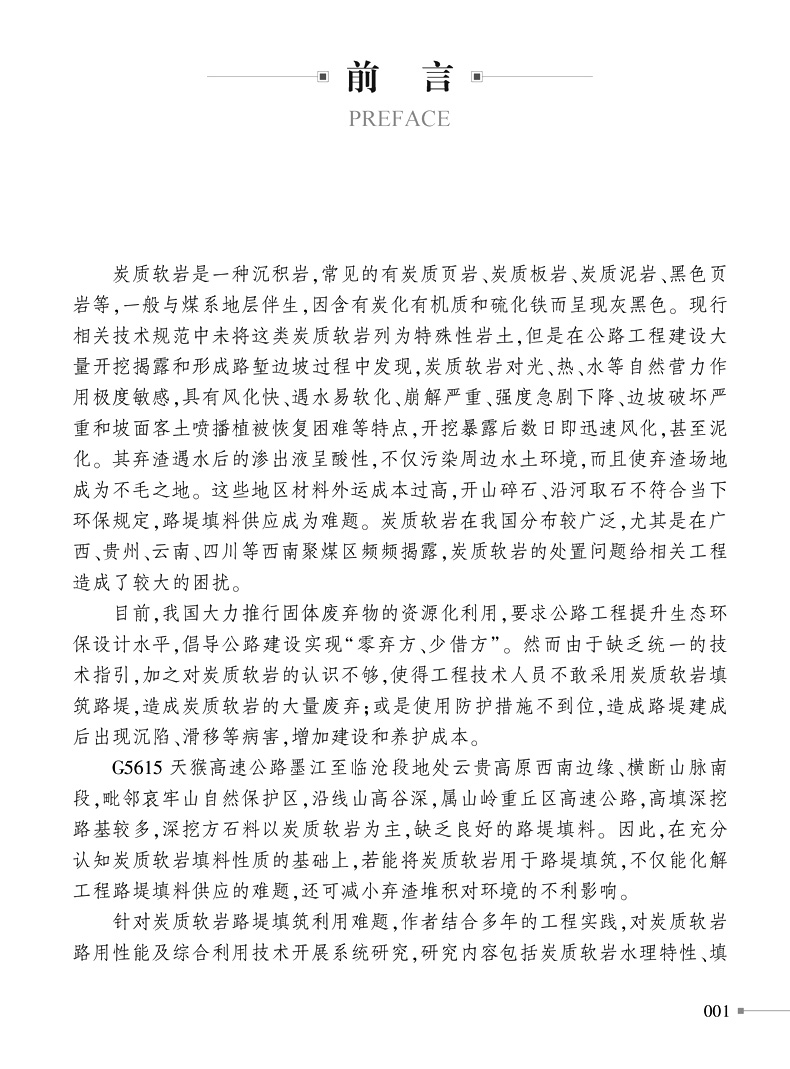 前　言

PREFACE

炭质软岩是一种沉积岩，常见的有炭质页岩、炭质板岩、炭质泥岩、黑色页岩等，一般与煤系地层伴生，因含有炭化有机质和硫化铁而呈现灰黑色。现行相关技术规范中未将这类炭质软岩列为特殊性岩土，但是在公路工程建设大量开挖揭露和形成路堑边坡过程中发现，炭质软岩对光、热、水等自然营力作用极度敏感，具有风化快、遇水易软化、崩解严重、强度急剧下降、边坡破坏严重和坡面客土喷播植被恢复困难等特点，开挖暴露后数日即迅速风化，甚至泥化。其弃渣遇水后的渗出液呈酸性，不仅污染周边水土环境，而且使弃渣场地成为不毛之地。这些地区材料外运成本过高，开山碎石、沿河取石不符合当下环保规定，路堤填料供应成为难题。炭质软岩在我国分布较广泛，尤其是在广西、贵州、云南、四川等西南聚煤区频频揭露，炭质软岩的处置问题给相关工程造成了较大的困扰。

目前，我国大力推行固体废弃物的资源化利用，要求公路工程提升生态环保设计水平，倡导公路建设实现“零弃方、少借方”。然而由于缺乏统一的技术指引，加之对炭质软岩的认识不够，使得工程技术人员不敢采用炭质软岩填筑路堤，造成炭质软岩的大量废弃；或是使用防护措施不到位，造成路堤建成后出现沉陷、滑移等病害，增加建设和养护成本。

G5615 天猴高速公路墨江至临沧段地处云贵高原西南边缘、横断山脉南段，毗邻哀牢山自然保护区，沿线山高谷深，属山岭重丘区高速公路，高填深挖路基较多，深挖方石料以炭质软岩为主，缺乏良好的路堤填料。因此，在充分认知炭质软岩填料性质的基础上，若能将炭质软岩用于路堤填筑，不仅能化解工程路堤填料供应的难题，还可减小弃渣堆积对环境的不利影响。

针对炭质软岩路堤填筑利用难题，作者结合多年的工程实践，对炭质软岩路用性能及综合利用技术开展系统研究，研究内容包括炭质软岩水理特性、填

001